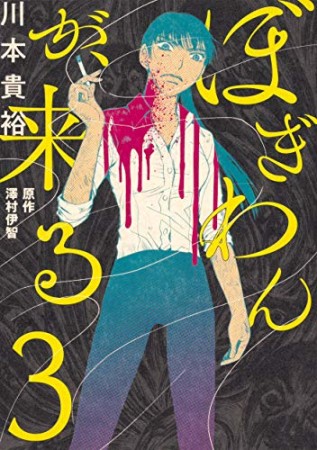 ぼぎわんが、来る

川本貴裕

原作 澤村伊智

3